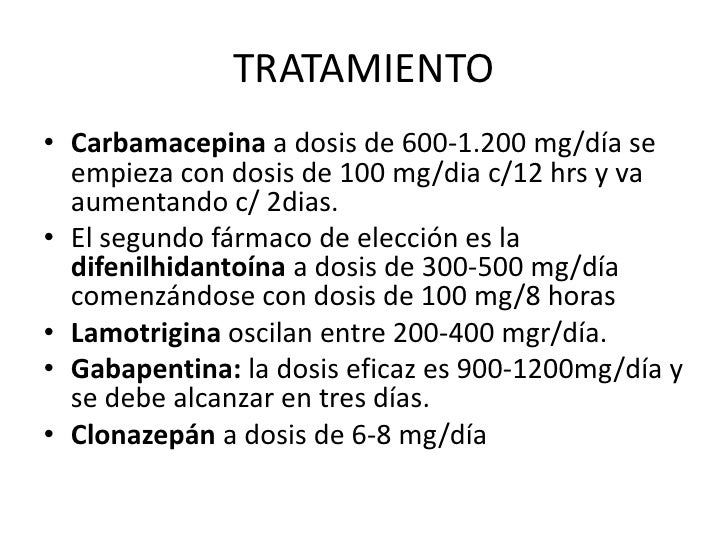 TRATAMIENTO

• Carbamacepina a dosis de 600-1.200 mg/día se empieza con dosis de 100 mg/dia c/12 hrs y va aumentando c/ 2dias.
• El segundo fármaco de elección es la difenilhidantoína a dosis de 300-500 mg/día comenzándose con dosis de 100 mg/8 horas
• Lamotrigina oscilan entre 200-400 mgr/día.
• Gabapentina: la dosis eficaz es 900-1200mg/día y se debe alcanzar en tres días.
• Clonazepán a dosis de 6-8 mg/día